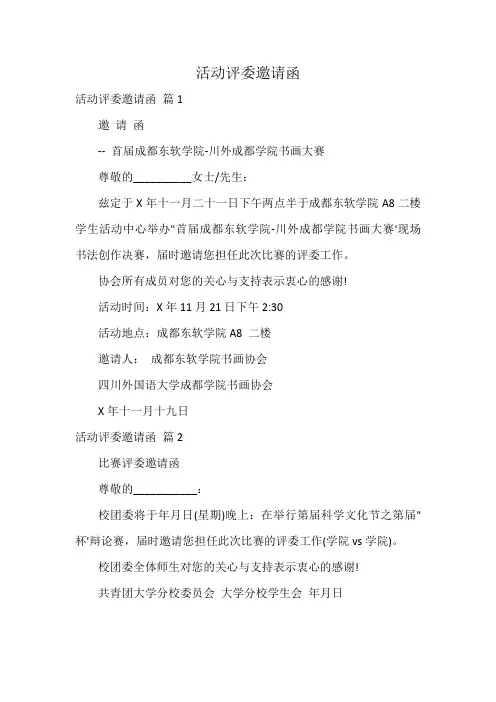 活动评委邀请函

活动评委邀请函 篇 1

邀 请 函

-- 首届成都东软学院-川外成都学院书画大赛

尊敬的__________女士/先生：

兹定于 X 年十一月二十一日下午两点半于成都东软学院 A8 二楼学生活动中心举办"首届成都东软学院-川外成都学院书画大赛"现场书法创作决赛，届时邀请您担任此次比赛的评委工作。

协会所有成员对您的关心与支持表示衷心的感谢!

活动时间：X 年 11 月 21 日下午 2:30

活动地点：成都东软学院 A8 二楼

邀请人： 成都东软学院书画协会

四川外国语大学成都学院书画协会

X 年十一月十九日

活动评委邀请函 篇 2

比赛评委邀请函

尊敬的___________:

校团委将于年月日(星期)晚上：在举行第届科学文化节之第届"杯"辩论赛，届时邀请您担任此次比赛的评委工作(学院 vs 学院)。

校团委全体师生对您的关心与支持表示衷心的感谢!

共青团大学分校委员会 大学分校学生会 年月日